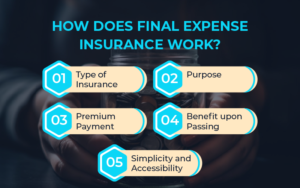 HOW DOES FINAL EXPENSE INSURANCE WORK?

01 Type of Insurance

02 Purpose

03 Premium Payment

04 Benefit upon Passing

05 Simplicity and Accessibility